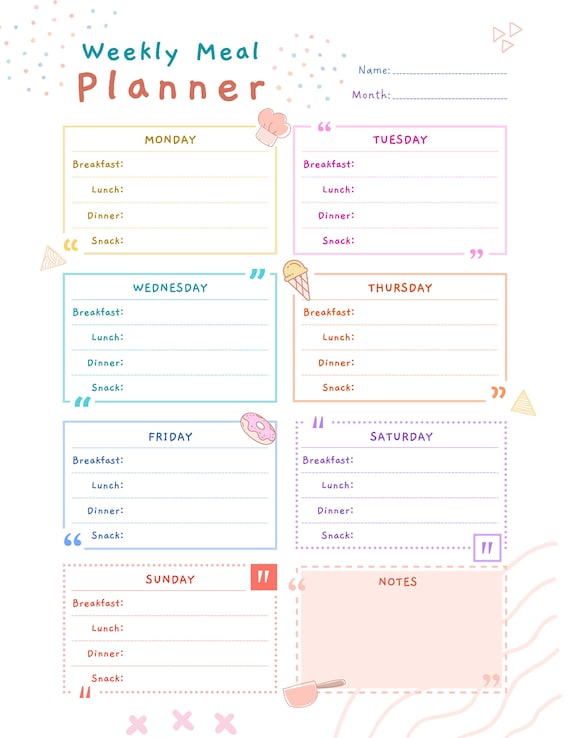 Weekly Meal
Planner

Name:

Month:

MONDAY
Breakfast:
Lunch:
Dinner:
Snack:

TUESDAY
Breakfast:
Lunch:
Dinner:
Snack:

WEDNESDAY
Breakfast:
Lunch:
Dinner:
Snack:

THURSDAY
Breakfast:
Lunch:
Dinner:
Snack:

FRIDAY
Breakfast:
Lunch:
Dinner:
Snack:

SATURDAY
Breakfast:
Lunch:
Dinner:
Snack:

SUNDAY
Breakfast:
Lunch:
Dinner:
Snack:

NOTES